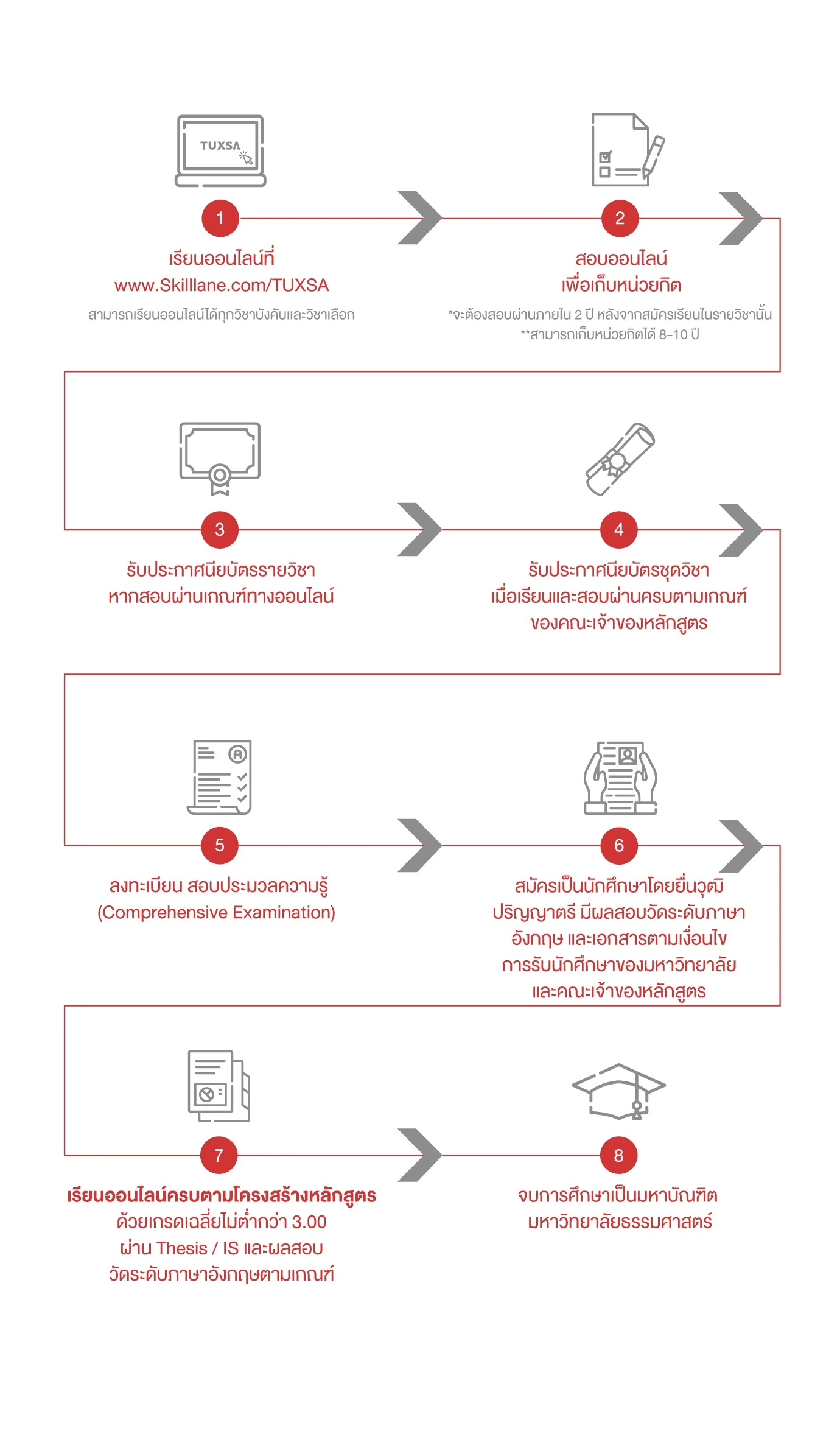 TUXSA

1

เรียนออนไลน์ที่
www.Skilllane.com/TUXSA

สามารถเรียนออนไลน์ได้ทุกวิชาบังคับและวิชาเลือก

2

สอบออนไลน์
เพื่อเก็บหน่วยกิต

*จะต้องสอบผ่านภายใน 2 ปี หลังจากสมัครเรียนในรายวิชานั้น
**สามารถเก็บหน่วยกิตได้ 8-10 ปี

3

รับประกาศนียบัตรรายวิชา
หากสอบผ่านเกณฑ์ทางออนไลน์

4

รับประกาศนียบัตรชุดวิชา
เมื่อเรียนและสอบผ่านครบตามเกณฑ์
ของคณะเจ้าของหลักสูตร

5

ลงทะเบียน สอบประมวลความรู้
(Comprehensive Examination)

6

สมัครเป็นนักศึกษาโดยยื่นวุฒิ
ปริญญาตรี มีผลสอบวัดระดับภาษา
อังกฤษ และเอกสารตามเงื่อนไข
การรับนักศึกษาของมหาวิทยาลัย
และคณะเจ้าของหลักสูตร

7

เรียนออนไลน์ครบตามโครงสร้างหลักสูตร
ด้วยเกรดเฉลี่ยไม่ต่ำกว่า 3.00
ผ่าน Thesis / IS และผลสอบ
วัดระดับภาษาอังกฤษตามเกณฑ์

8

จบการศึกษาเป็นมหาบัณฑิต
มหาวิทยาลัยธรรมศาสตร์